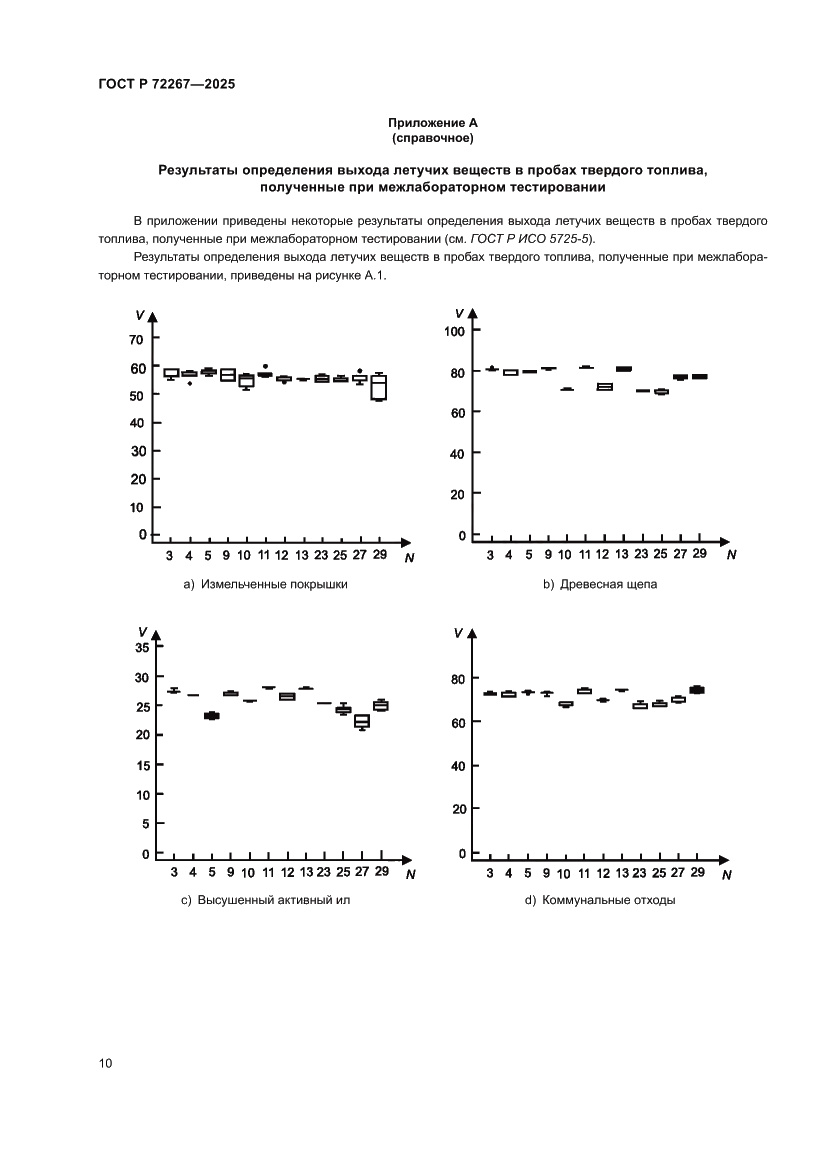 ГОСТ Р 72267—2025

Приложение А
(справочное)

Результаты определения выхода летучих веществ в пробах твердого топлива, полученные при межлабораторном тестировании

В приложении приведены некоторые результаты определения выхода летучих веществ в пробах твердого топлива, полученные при межлабораторном тестировании (см. ГОСТ Р ИСО 5725-5).

Результаты определения выхода летучих веществ в пробах твердого топлива, полученные при межлабораторном тестировании, приведены на рисунке А.1.

V
70
60
50
40
30
20
10
0
3 4 5 9 10 11 12 13 23 25 27 29 N

a) Измельченные покрышки

V
100
80
60
40
20
0
3 4 5 9 10 11 12 13 23 25 27 29 N

b) Древесная щепа

V
35
30
25
20
15
10
5
0
3 4 5 9 10 11 12 13 23 25 27 29 N

c) Высушенный активный ил

V
80
60
40
20
0
3 4 5 9 10 11 12 13 23 25 27 29 N

d) Коммунальные отходы

10